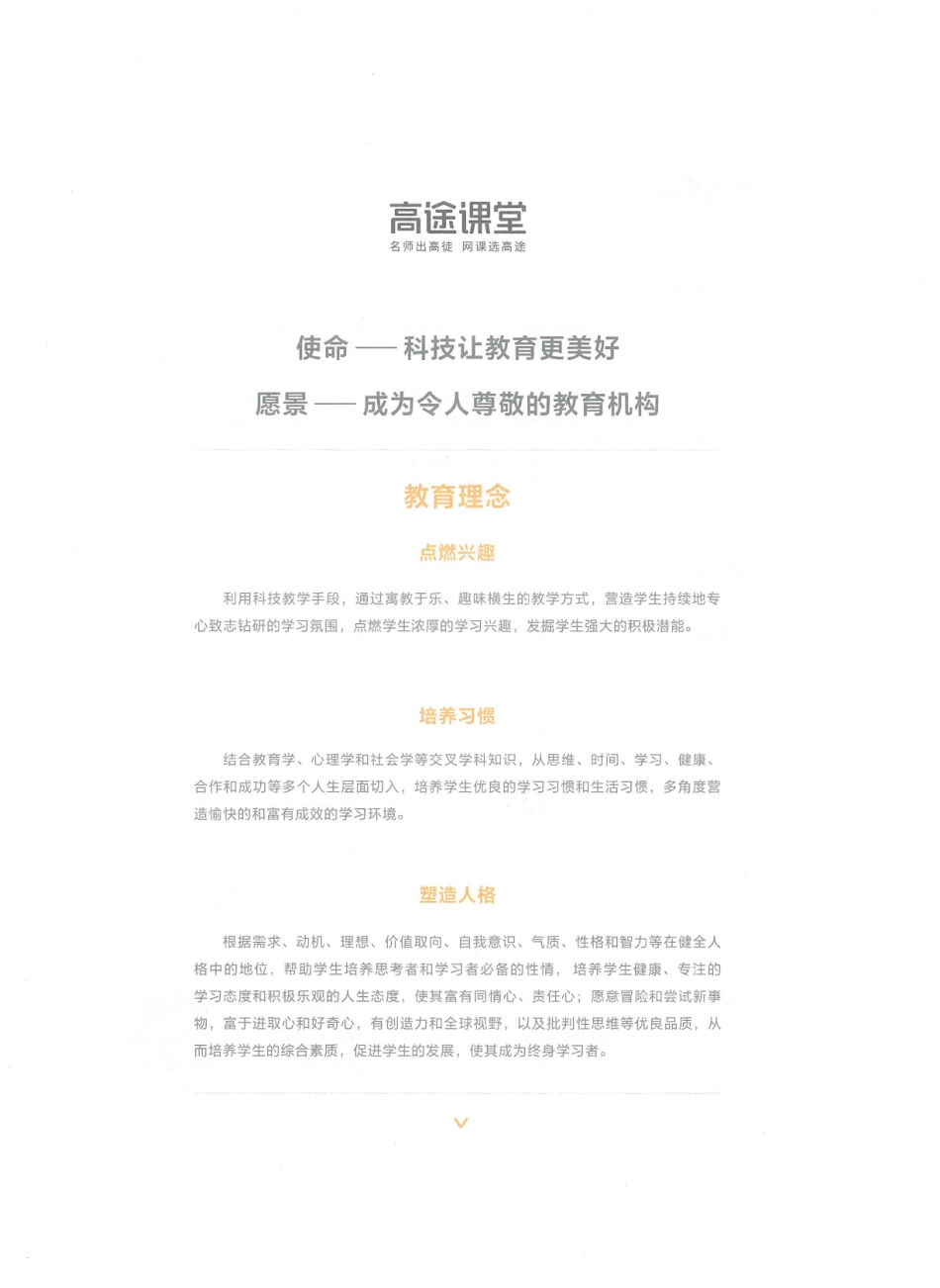 高途课堂
名师出高徒 网课选高途

使命 —— 科技让教育更美好

愿景 —— 成为令人尊敬的教育机构

教育理念

点燃兴趣

利用科技教学手段，通过寓教于乐、趣味横生的教学方式，营造学生持续地专心致志钻研的学习氛围，点燃学生浓厚的学习兴趣，发掘学生强大的积极潜能。

培养习惯

结合教育学、心理学和社会学等交叉学科知识，从思维、时间、学习、健康、合作和成功等多个人生层面切入，培养学生优良的学习习惯和生活习惯，多角度营造愉快的和富有成效的学习环境。

塑造人格

根据需求、动机、理想、价值取向、自我意识、气质、性格和智力等在健全人格中的地位，帮助学生培养思考者和学习者必备的性情，培养学生健康、专注的学习态度和积极乐观的人生态度，使其富有同情心、责任心；愿意冒险和尝试新事物，富于进取心和好奇心，有创造力和全球视野，以及批判性思维等优良品质，从而培养学生的综合素质，促进学生的发展，使其成为终身学习者。